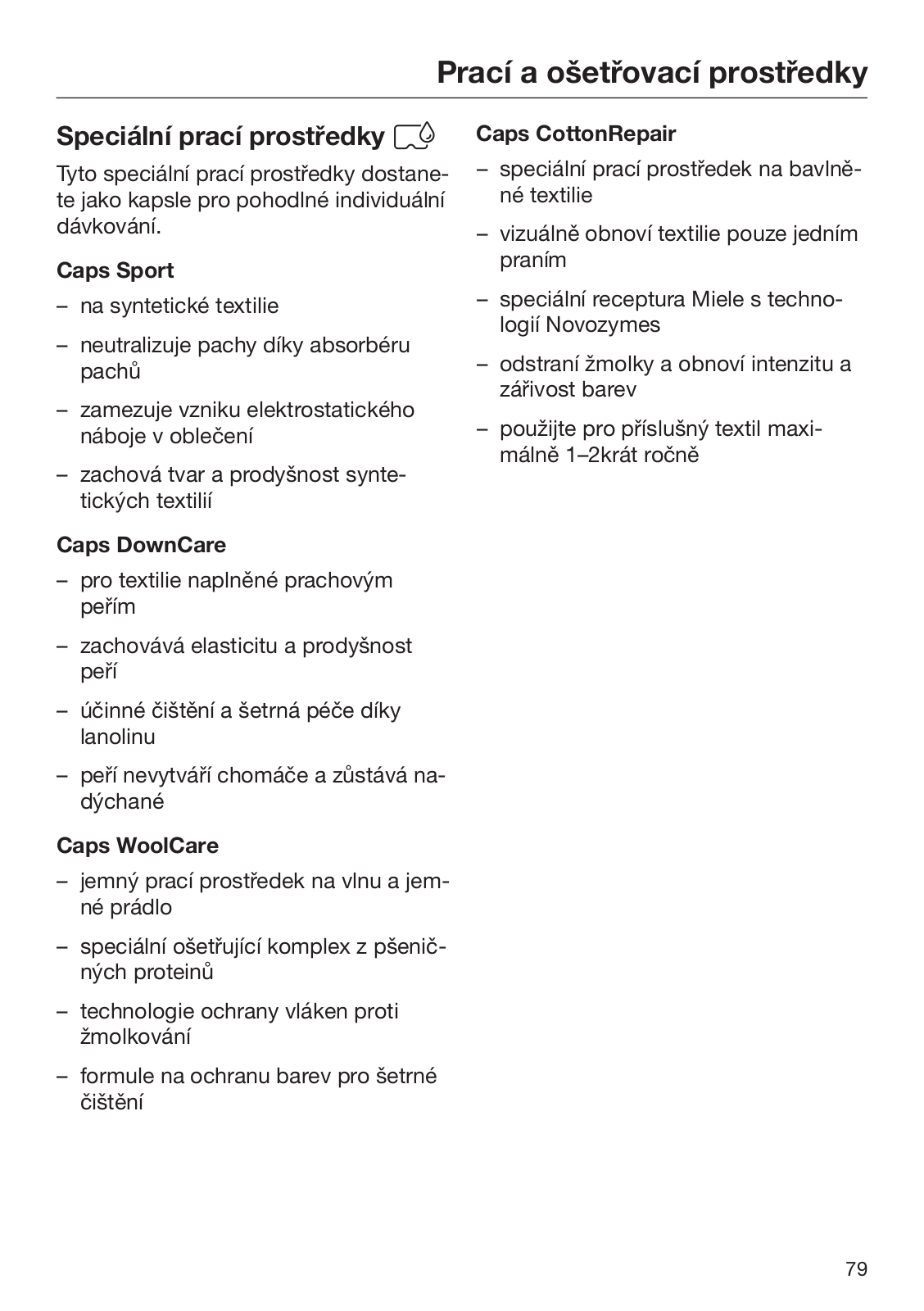 Prací a ošetřovací prostředky

Speciální prací prostředky

Tyto speciální prací prostředky dostanete jako kapsle pro pohodlné individuální dávkování.

Caps Sport

– na syntetické textilie

– neutralizuje pachy díky absorbéru pachů

– zamezuje vzniku elektrostatického náboje v oblečení

– zachová tvar a prodyšnost syntetických textilií

Caps DownCare

– pro textilie naplněné prachovým peřím

– zachovává elasticitu a prodyšnost peří

– účinné čištění a šetrná péče díky lanolinu

– peří nevytváří chomáče a zůstává nadýchané

Caps WoolCare

– jemný prací prostředek na vlnu a jemné prádlo

– speciální ošetřující komplex z pšeničných proteinů

– technologie ochrany vláken proti žmolkování

– formule na ochranu barev pro šetrné čištění

Caps CottonRepair

– speciální prací prostředek na bavlněné textilie

– vizuálně obnoví textilie pouze jedním praním

– speciální receptura Miele s technologií Novozymes

– odstraní žmolky a obnoví intenzitu a zářivost barev

– použijte pro příslušný textil maximálně 1–2krát ročně

79